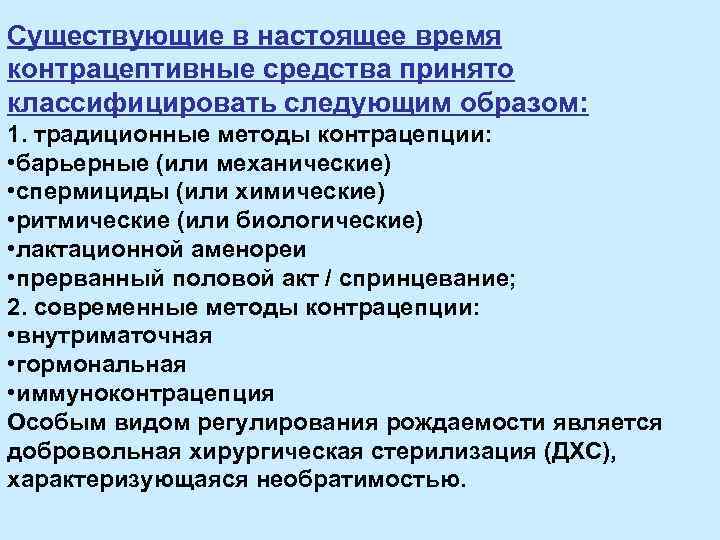 Существующие в настоящее время контрацептивные средства принято классифицировать следующим образом:
1. традиционные методы контрацепции:
•барьерные (или механические)
•спермициды (или химические)
•ритмические (или биологические)
•лактационной аменореи
•прерванный половой акт / спринцевание;
2. современные методы контрацепции:
•внутриматочная
•гормональная
•иммуноконтрацепция
Особым видом регулирования рождаемости является добровольная хирургическая стерилизация (ДХС), характеризующаяся необратимостью.